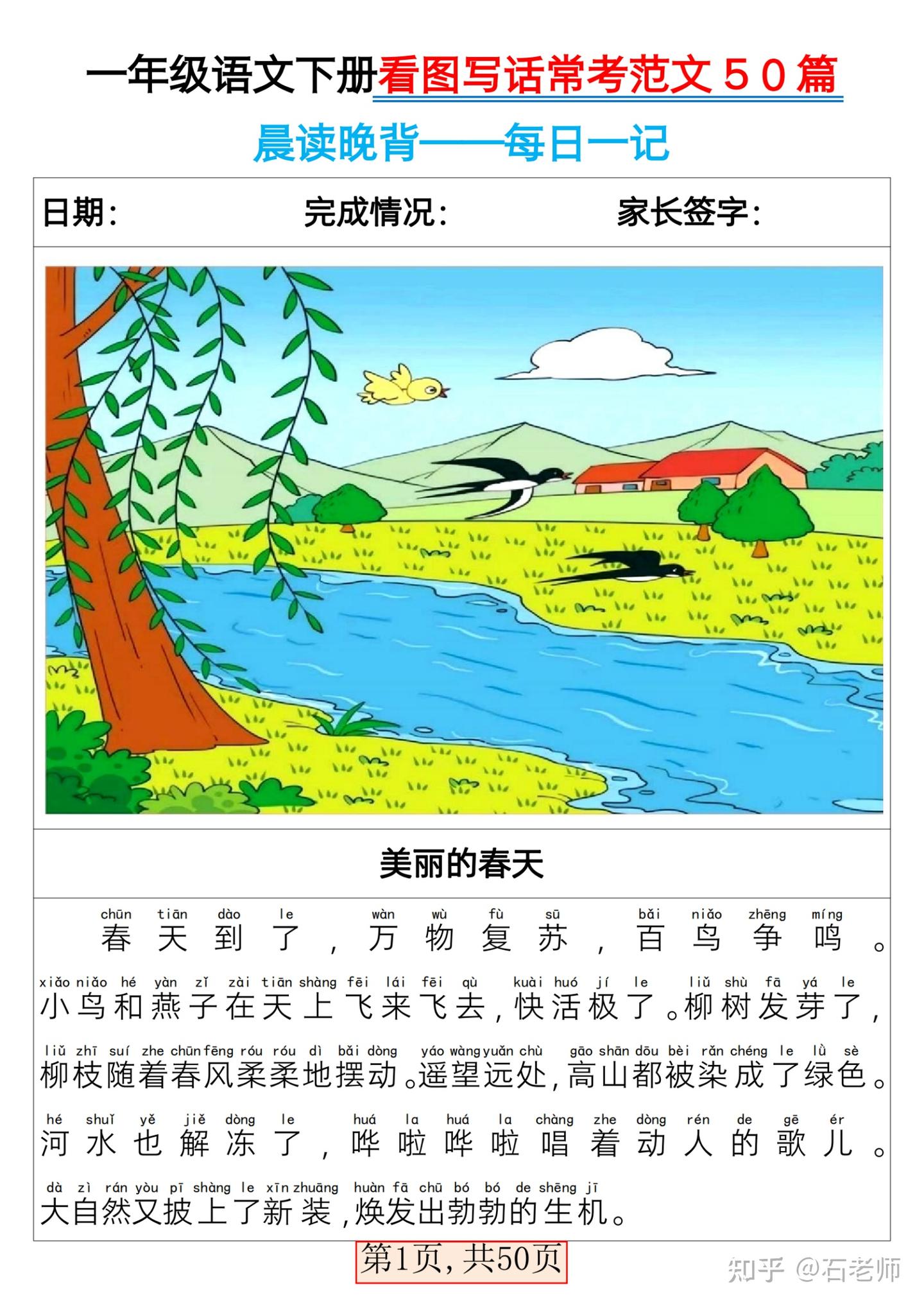 一年级语文下册看图写话常考范文50篇

晨读晚背——每日一记

日期： 完成情况： 家长签字：

美丽的春天

chūn tiān dào le wàn wù fù sū bǎi niǎo zhēng míng
春天到了，万物复苏，百鸟争鸣。
xiǎo niǎo hé yàn zǐ zài tiān shàng fēi lái fēi qù kuài huó jí le liǔ shù fā yá le
小鸟和燕子在天上飞来飞去，快活极了。柳树发芽了，
liǔ zhī suí zhe chūn fēng róu róu dì bǎi dòng yáo wàng yuǎn chù gāo shān dōu bèi rǎn chéng le lǜ sè
柳枝随着春风柔柔地摆动。遥望远处，高山都被染成了绿色。
hé shuǐ yě jiě dòng le huá la huá la chàng zhe dòng rén de gē ér
河水也解冻了，哗啦哗啦唱着动人的歌儿。
dà zì rán yòu pī shàng le xīn zhuāng huàn fā chū bó bó de shēng jī
大自然又披上了新装，焕发出勃勃的生机。

第1页，共50页

知乎 @石老师